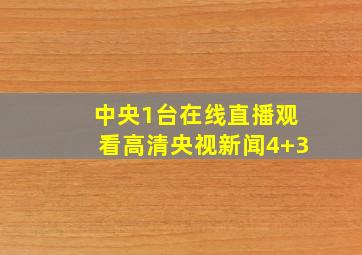 中央1台在线直播观看高清央视新闻4+3